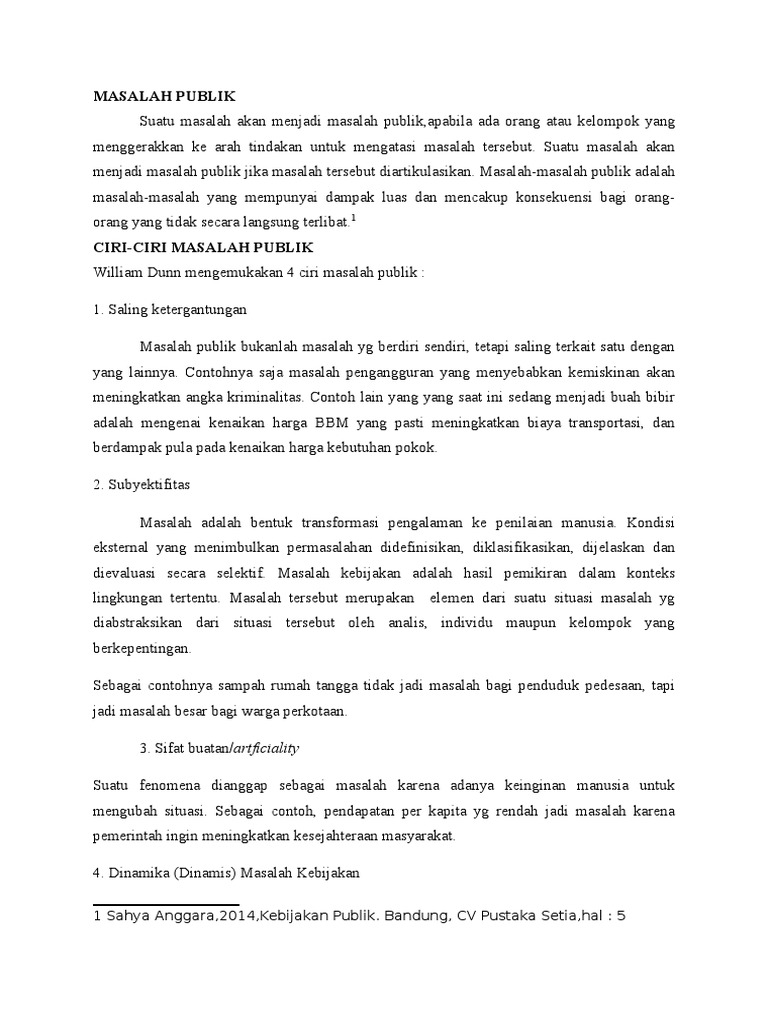 MASALAH PUBLIK

Suatu masalah akan menjadi masalah publik,apabila ada orang atau kelompok yang menggerakkan ke arah tindakan untuk mengatasi masalah tersebut. Suatu masalah akan menjadi masalah publik jika masalah tersebut diartikulasikan. Masalah-masalah publik adalah masalah-masalah yang mempunyai dampak luas dan mencakup konsekuensi bagi orang-orang yang tidak secara langsung terlibat.$^1$

CIRI-CIRI MASALAH PUBLIK

William Dunn mengemukakan 4 ciri masalah publik :

1. Saling ketergantungan

Masalah publik bukanlah masalah yg berdiri sendiri, tetapi saling terkait satu dengan yang lainnya. Contohnya saja masalah pengangguran yang menyebabkan kemiskinan akan meningkatkan angka kriminalitas. Contoh lain yang yang saat ini sedang menjadi buah bibir adalah mengenai kenaikan harga BBM yang pasti meningkatkan biaya transportasi, dan berdampak pula pada kenaikan harga kebutuhan pokok.

2. Subyektifitas

Masalah adalah bentuk transformasi pengalaman ke penilaian manusia. Kondisi eksternal yang menimbulkan permasalahan didefinisikan, diklasifikasikan, dijelaskan dan dievaluasi secara selektif. Masalah kebijakan adalah hasil pemikiran dalam konteks lingkungan tertentu. Masalah tersebut merupakan elemen dari suatu situasi masalah yg diabstraksikan dari situasi tersebut oleh analis, individu maupun kelompok yang berkepentingan.

Sebagai contohnya sampah rumah tangga tidak jadi masalah bagi penduduk pedesaan, tapi jadi masalah besar bagi warga perkotaan.

3. Sifat buatan/artficiality

Suatu fenomena dianggap sebagai masalah karena adanya keinginan manusia untuk mengubah situasi. Sebagai contoh, pendapatan per kapita yg rendah jadi masalah karena pemerintah ingin meningkatkan kesejahteraan masyarakat.

4. Dinamika (Dinamis) Masalah Kebijakan

1 Sahya Anggara,2014,Kebijakan Publik. Bandung, CV Pustaka Setia,hal : 5